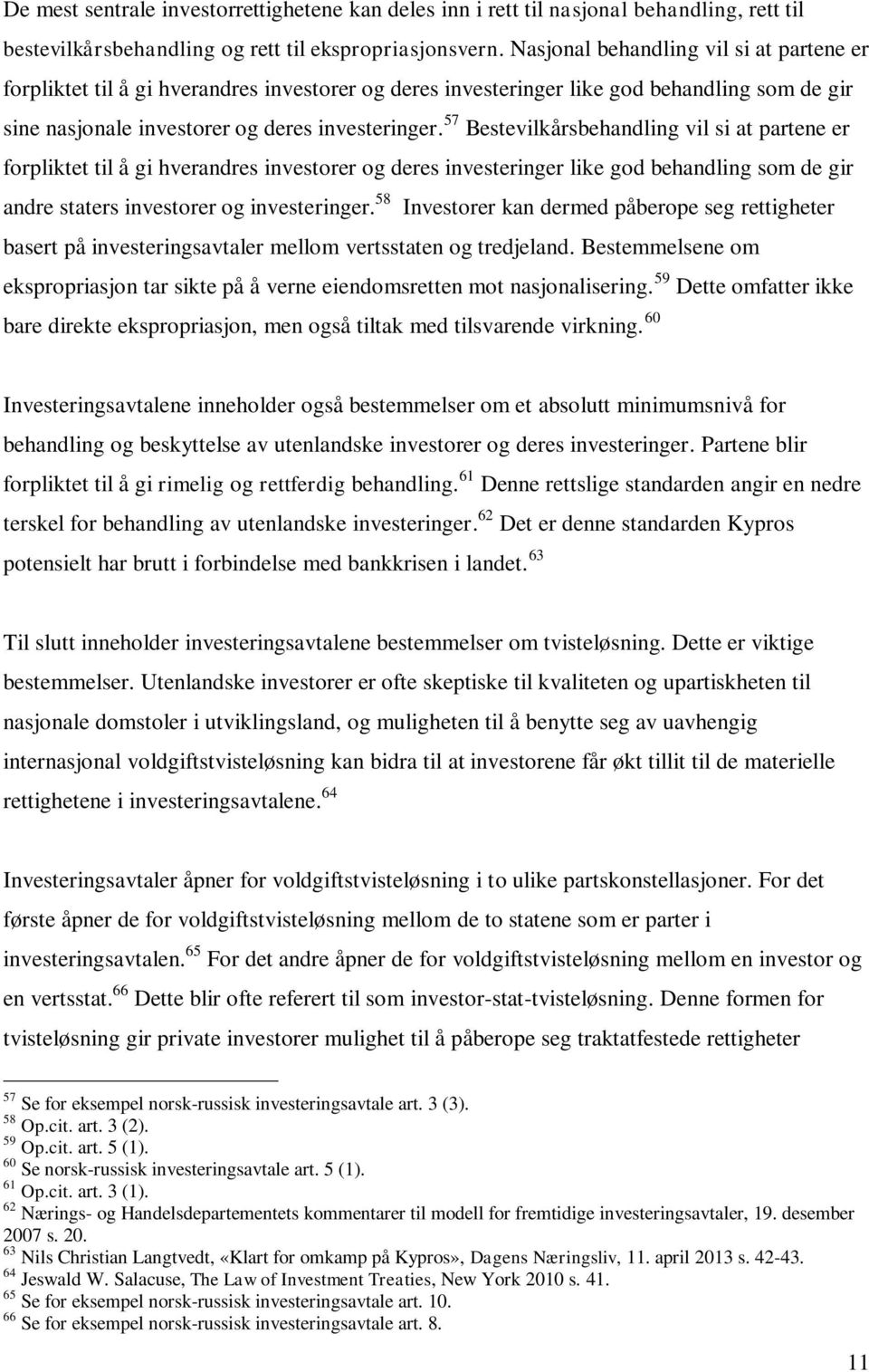 De mest sentrale investorrettighetene kan deles inn i rett til nasjonal behandling, rett til bestevilkårsbehandling og rett til ekspropriasjonsvern. Nasjonal behandling vil si at partene er forpliktet til å gi hverandres investorer og deres investeringer like god behandling som de gir sine nasjonale investorer og deres investeringer.$^{57}$ Bestevilkårsbehandling vil si at partene er forpliktet til å gi hverandres investorer og deres investeringer like god behandling som de gir andre staters investorer og investeringer.$^{58}$ Investorer kan dermed påberope seg rettigheter basert på investeringsavtaler mellom vertsstaten og tredjeland. Bestemmelsene om ekspropriasjon tar sikte på å verne eiendomsretten mot nasjonalisering.$^{59}$ Dette omfatter ikke bare direkte ekspropriasjon, men også tiltak med tilsvarende virkning.$^{60}$

Investeringsavtalene inneholder også bestemmelser om et absolutt minimumsnivå for behandling og beskyttelse av utenlandske investorer og deres investeringer. Partene blir forpliktet til å gi rimelig og rettferdig behandling.$^{61}$ Denne rettslige standarden angir en nedre terskel for behandling av utenlandske investeringer.$^{62}$ Det er denne standarden Kypros potensielt har brutt i forbindelse med bankkrisen i landet.$^{63}$

Til slutt inneholder investeringsavtalene bestemmelser om tvisteløsning. Dette er viktige bestemmelser. Utenlandske investorer er ofte skeptiske til kvaliteten og upartiskheten til nasjonale domstoler i utviklingsland, og muligheten til å benytte seg av uavhengig internasjonal voldgiftstvisteløsning kan bidra til at investorene får økt tillit til de materielle rettighetene i investeringsavtalene.$^{64}$

Investeringsavtaler åpner for voldgiftstvisteløsning i to ulike partskonstellasjoner. For det første åpner de for voldgiftstvisteløsning mellom de to statene som er parter i investeringsavtalen.$^{65}$ For det andre åpner de for voldgiftstvisteløsning mellom en investor og en vertsstat.$^{66}$ Dette blir ofte referert til som investor-stat-tvisteløsning. Denne formen for tvisteløsning gir private investorer mulighet til å påberope seg traktatfestede rettigheter

$^{57}$ Se for eksempel norsk-russisk investeringsavtale art. 3 (3).
$^{58}$ Op.cit. art. 3 (2).
$^{59}$ Op.cit. art. 5 (1).
$^{60}$ Se norsk-russisk investeringsavtale art. 5 (1).
$^{61}$ Op.cit. art. 3 (1).
$^{62}$ Nærings- og Handelsdepartementets kommentarer til modell for fremtidige investeringsavtaler, 19. desember 2007 s. 20.
$^{63}$ Nils Christian Langtvedt, «Klart for omkamp på Kypros», Dagens Næringsliv, 11. april 2013 s. 42-43.
$^{64}$ Jeswald W. Salacuse, The Law of Investment Treaties, New York 2010 s. 41.
$^{65}$ Se for eksempel norsk-russisk investeringsavtale art. 10.
$^{66}$ Se for eksempel norsk-russisk investeringsavtale art. 8.

11